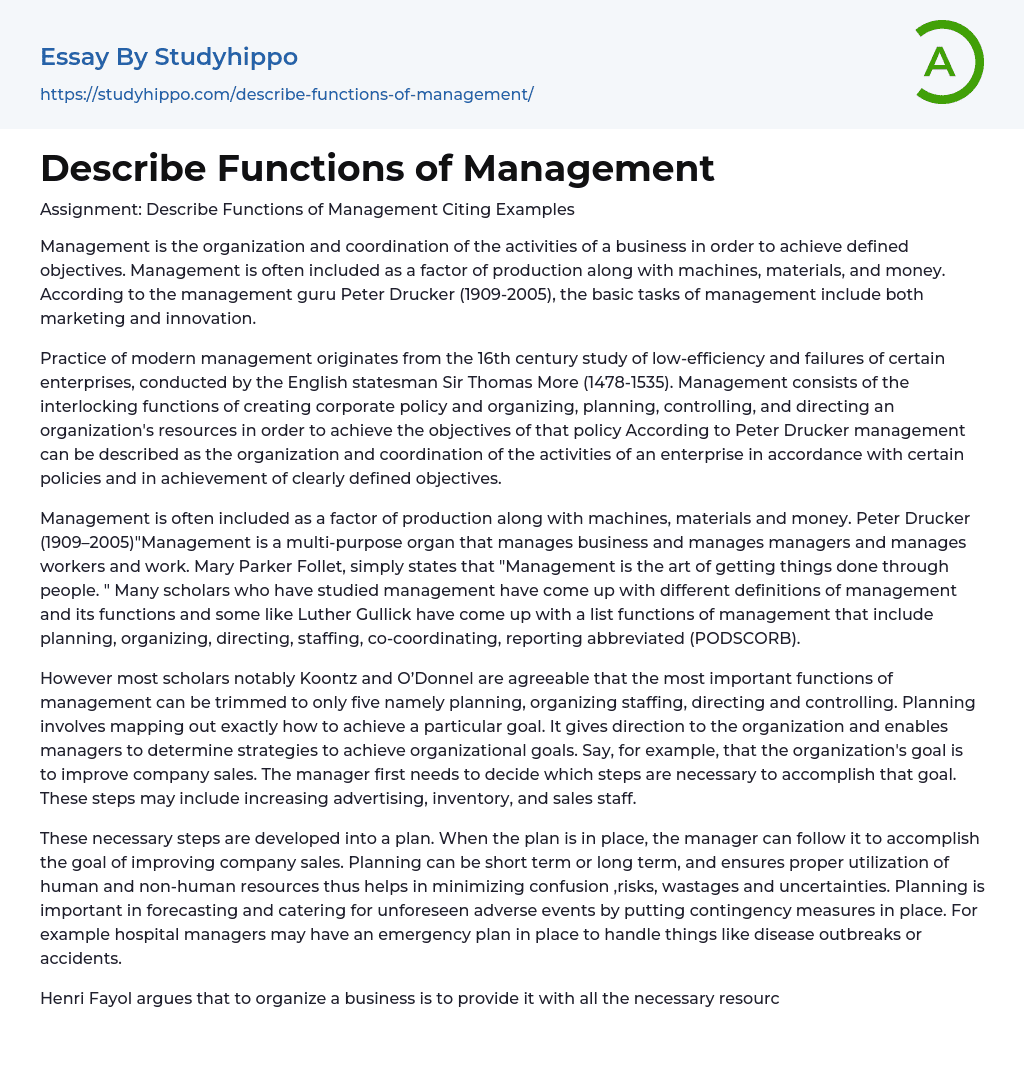 Essay By Studyhippo
https://studyhippo.com/describe-functions-of-management/

A

Describe Functions of Management

Assignment: Describe Functions of Management Citing Examples

Management is the organization and coordination of the activities of a business in order to achieve defined objectives. Management is often included as a factor of production along with machines, materials, and money. According to the management guru Peter Drucker (1909-2005), the basic tasks of management include both marketing and innovation.

Practice of modern management originates from the 16th century study of low-efficiency and failures of certain enterprises, conducted by the English statesman Sir Thomas More (1478-1535). Management consists of the interlocking functions of creating corporate policy and organizing, planning, controlling, and directing an organization's resources in order to achieve the objectives of that policy According to Peter Drucker management can be described as the organization and coordination of the activities of an enterprise in accordance with certain policies and in achievement of clearly defined objectives.

Management is often included as a factor of production along with machines, materials and money. Peter Drucker (1909–2005)"Management is a multi-purpose organ that manages business and manages managers and manages workers and work. Mary Parker Follet, simply states that "Management is the art of getting things done through people. " Many scholars who have studied management have come up with different definitions of management and its functions and some like Luther Gullick have come up with a list functions of management that include planning, organizing, directing, staffing, co-coordinating, reporting abbreviated (PODSCORB).

However most scholars notably Koontz and O'Donnel are agreeable that the most important functions of management can be trimmed to only five namely planning, organizing staffing, directing and controlling. Planning involves mapping out exactly how to achieve a particular goal. It gives direction to the organization and enables managers to determine strategies to achieve organizational goals. Say, for example, that the organization's goal is to improve company sales. The manager first needs to decide which steps are necessary to accomplish that goal. These steps may include increasing advertising, inventory, and sales staff.

These necessary steps are developed into a plan. When the plan is in place, the manager can follow it to accomplish the goal of improving company sales. Planning can be short term or long term, and ensures proper utilization of human and non-human resources thus helps in minimizing confusion ,risks, wastages and uncertainties. Planning is important in forecasting and catering for unforeseen adverse events by putting contingency measures in place. For example hospital managers may have an emergency plan in place to handle things like disease outbreaks or accidents.

Henri Fayol argues that to organize a business is to provide it with all the necessary resourc